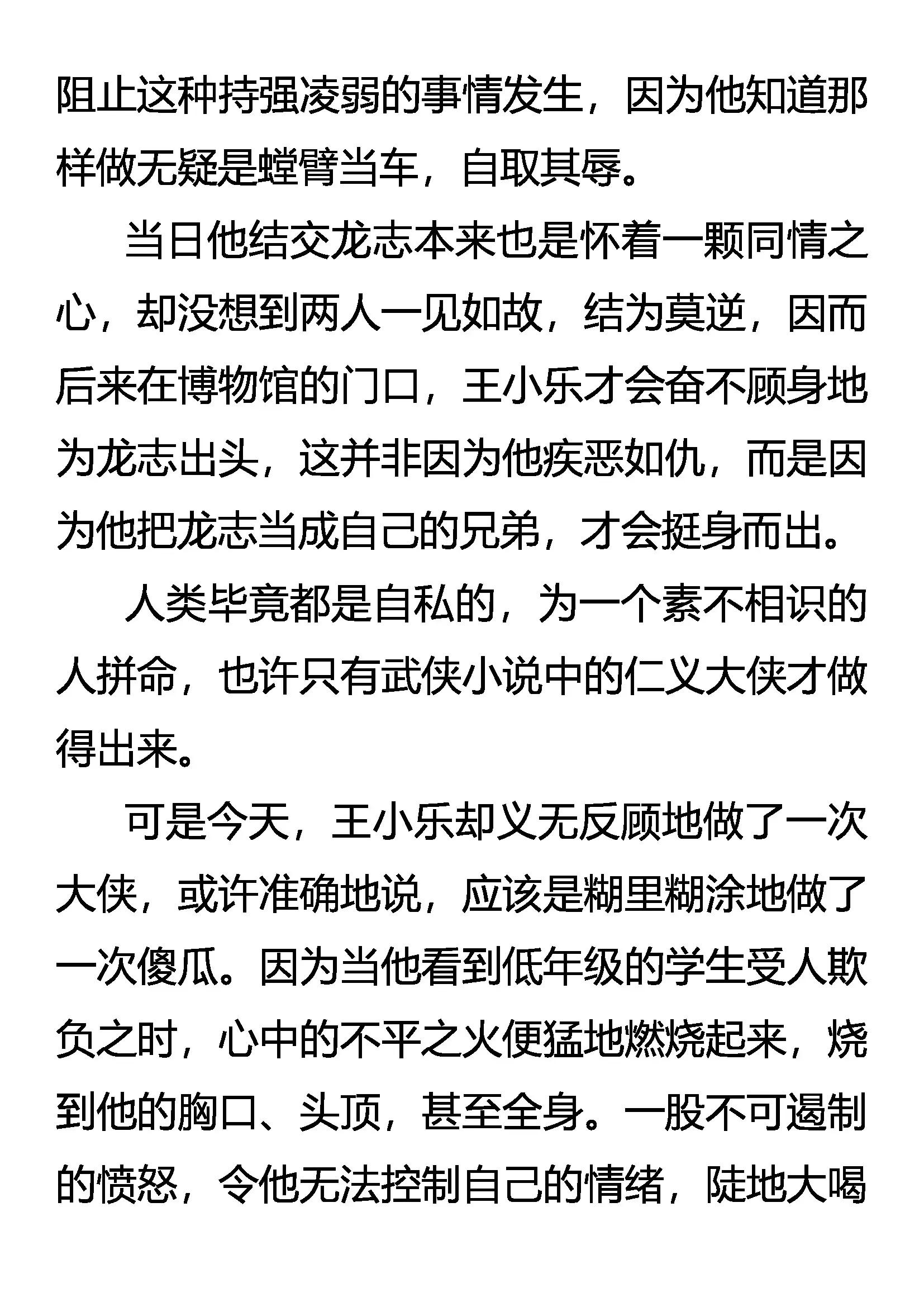 阻止这种持强凌弱的事情发生，因为他知道那样做无疑是螳臂当车，自取其辱。

当日他结交龙志本来也是怀着一颗同情之心，却没想到两人一见如故，结为莫逆，因而后来在博物馆的门口，王小乐才会奋不顾身地为龙志出头，这并非因为他疾恶如仇，而是因为他把龙志当成自己的兄弟，才会挺身而出。

人类毕竟都是自私的，为一个素不相识的人拼命，也许只有武侠小说中的仁义大侠才做得出来。

可是今天，王小乐却义无反顾地做了一次大侠，或许准确地说，应该是糊里糊涂地做了一次傻瓜。因为当他看到低年级的学生受人欺负之时，心中的不平之火便猛地燃烧起来，烧到他的胸口、头顶，甚至全身。一股不可遏制的愤怒，令他无法控制自己的情绪，陡地大喝